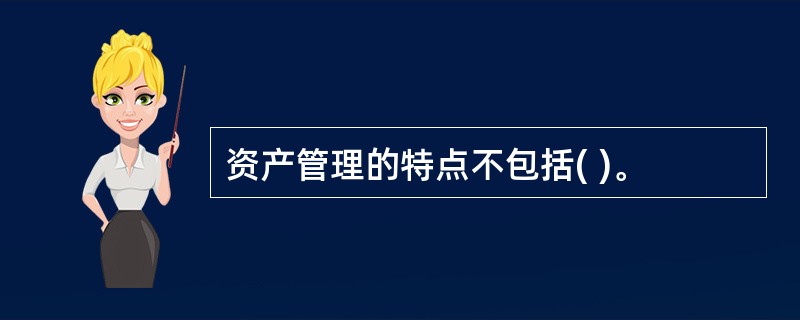 资产管理的特点不包括( )。